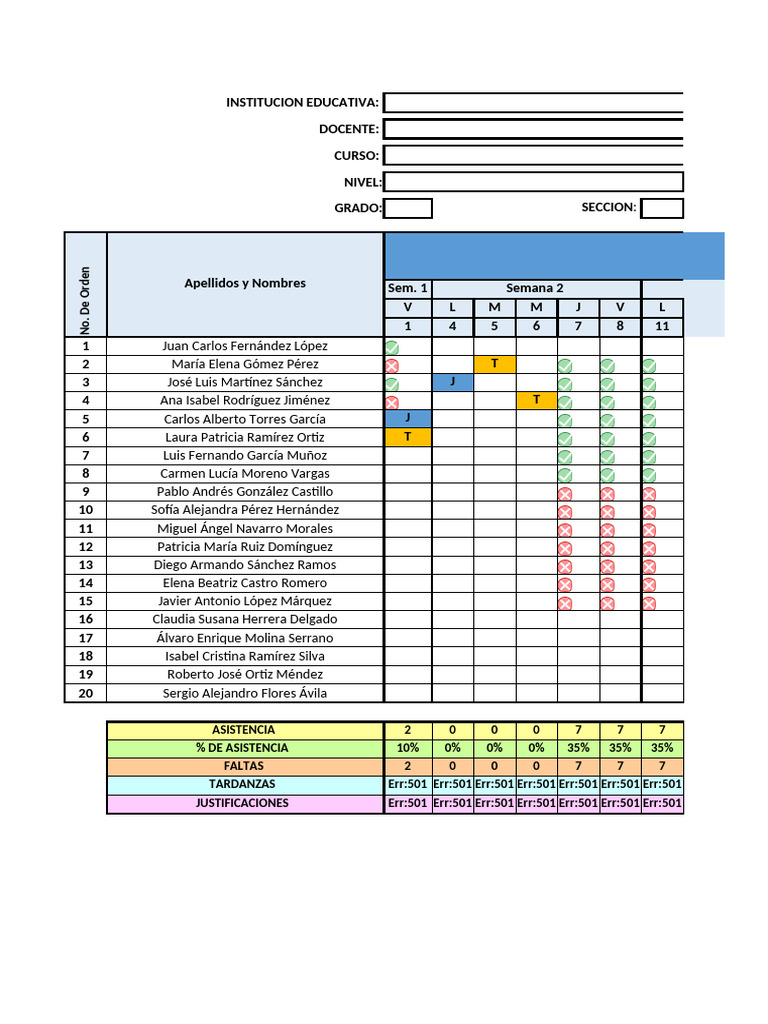 INSTITUCION EDUCATIVA:
DOCENTE:
CURSO:
NIVEL:
GRADO:
SECCION:

| No. De Orden | Apellidos y Nombres | Sem. 1 | Semana 2 | | | | | |
|---|---|---|---|---|---|---|---|---|
| | | V | L | M | M | J | V | L |
| | | 1 | 4 | 5 | 6 | 7 | 8 | 11 |
| 1 | Juan Carlos Fernández López | | | | | | | |
| 2 | María Elena Gómez Pérez | | | T | | | | |
| 3 | José Luis Martínez Sánchez | | J | | | | | |
| 4 | Ana Isabel Rodríguez Jiménez | | | | T | | | |
| 5 | Carlos Alberto Torres García | J | | | | | | |
| 6 | Laura Patricia Ramírez Ortiz | T | | | | | | |
| 7 | Luis Fernando García Muñoz | | | | | | | |
| 8 | Carmen Lucía Moreno Vargas | | | | | | | |
| 9 | Pablo Andrés González Castillo | | | | | | | |
| 10 | Sofía Alejandra Pérez Hernández | | | | | | | |
| 11 | Miguel Ángel Navarro Morales | | | | | | | |
| 12 | Patricia María Ruiz Domínguez | | | | | | | |
| 13 | Diego Armando Sánchez Ramos | | | | | | | |
| 14 | Elena Beatriz Castro Romero | | | | | | | |
| 15 | Javier Antonio López Márquez | | | | | | | |
| 16 | Claudia Susana Herrera Delgado | | | | | | | |
| 17 | Álvaro Enrique Molina Serrano | | | | | | | |
| 18 | Isabel Cristina Ramírez Silva | | | | | | | |
| 19 | Roberto José Ortiz Méndez | | | | | | | |
| 20 | Sergio Alejandro Flores Ávila | | | | | | | |

| ASISTENCIA | 2 | 0 | 0 | 0 | 7 | 7 | 7 |
|---|---|---|---|---|---|---|---|
| % DE ASISTENCIA | 10% | 0% | 0% | 0% | 35% | 35% | 35% |
| FALTAS | 2 | 0 | 0 | 0 | 7 | 7 | 7 |
| TARDANZAS | Err:501 | Err:501 | Err:501 | Err:501 | Err:501 | Err:501 | Err:501 |
| JUSTIFICACIONES | Err:501 | Err:501 | Err:501 | Err:501 | Err:501 | Err:501 | Err:501 |